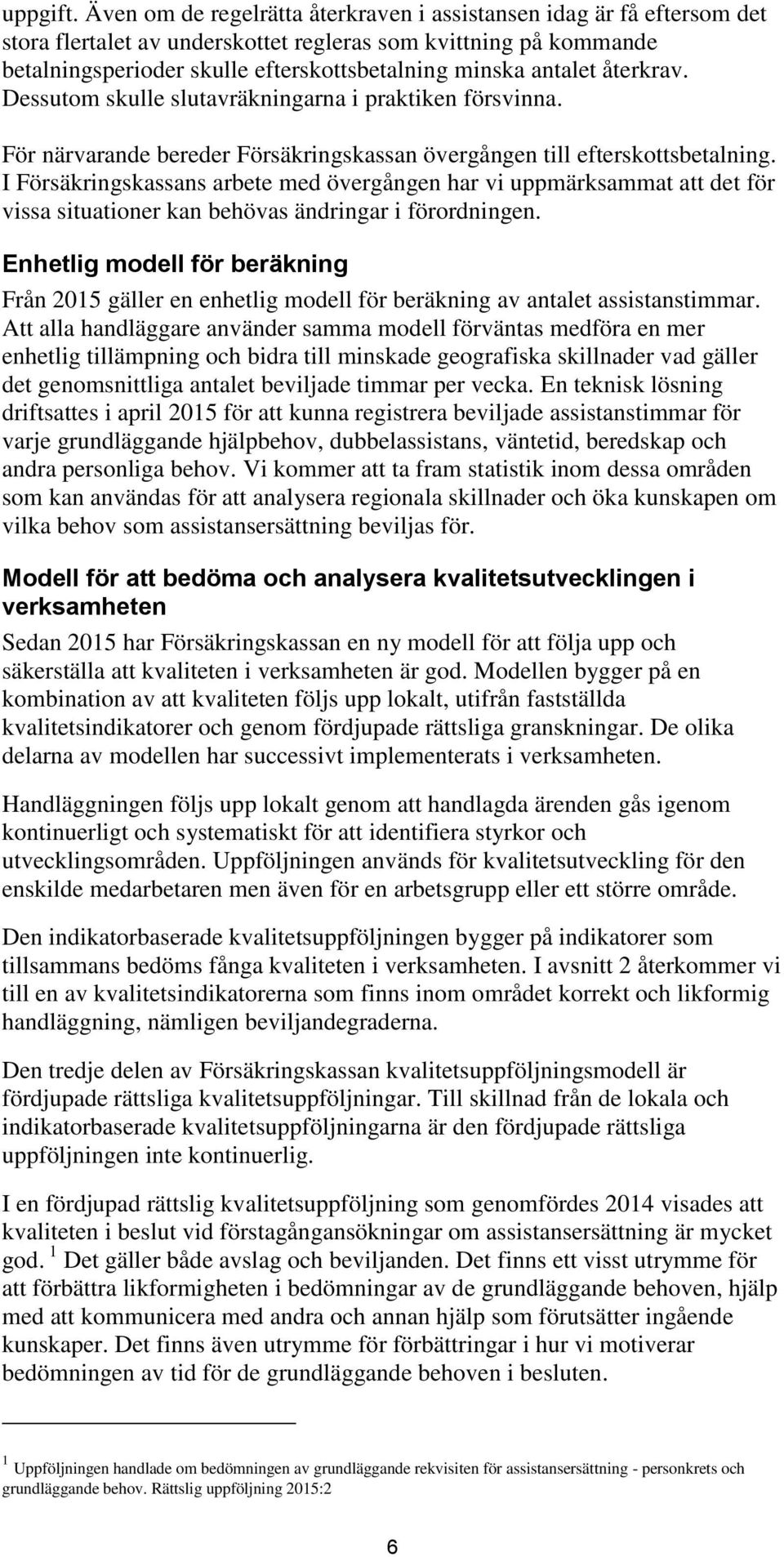 uppgift. Även om de regelrätta återkraven i assistansen idag är få eftersom det stora flertalet av underskottet regleras som kvittning på kommande betalningsperioder skulle efterskottsbetalning minska antalet återkrav. Dessutom skulle slutavräkningarna i praktiken försvinna.

För närvarande bereder Försäkringskassan övergången till efterskottsbetalning. I Försäkringskassans arbete med övergången har vi uppmärksammat att det för vissa situationer kan behövas ändringar i förordningen.

Enhetlig modell för beräkning

Från 2015 gäller en enhetlig modell för beräkning av antalet assistanstimmar. Att alla handläggare använder samma modell förväntas medföra en mer enhetlig tillämpning och bidra till minskade geografiska skillnader vad gäller det genomsnittliga antalet beviljade timmar per vecka. En teknisk lösning driftsattes i april 2015 för att kunna registrera beviljade assistanstimmar för varje grundläggande hjälpbehov, dubbelassistans, väntetid, beredskap och andra personliga behov. Vi kommer att ta fram statistik inom dessa områden som kan användas för att analysera regionala skillnader och öka kunskapen om vilka behov som assistansersättning beviljas för.

Modell för att bedöma och analysera kvalitetsutvecklingen i verksamheten

Sedan 2015 har Försäkringskassan en ny modell för att följa upp och säkerställa att kvaliteten i verksamheten är god. Modellen bygger på en kombination av att kvaliteten följs upp lokalt, utifrån fastställda kvalitetsindikatorer och genom fördjupade rättsliga granskningar. De olika delarna av modellen har successivt implementerats i verksamheten.

Handläggningen följs upp lokalt genom att handlagda ärenden gås igenom kontinuerligt och systematiskt för att identifiera styrkor och utvecklingsområden. Uppföljningen används för kvalitetsutveckling för den enskilde medarbetaren men även för en arbetsgrupp eller ett större område.

Den indikatorbaserade kvalitetsuppföljningen bygger på indikatorer som tillsammans bedöms fånga kvaliteten i verksamheten. I avsnitt 2 återkommer vi till en av kvalitetsindikatorerna som finns inom området korrekt och likformig handläggning, nämligen beviljandegraderna.

Den tredje delen av Försäkringskassan kvalitetsuppföljningsmodell är fördjupade rättsliga kvalitetsuppföljningar. Till skillnad från de lokala och indikatorbaserade kvalitetsuppföljningarna är den fördjupade rättsliga uppföljningen inte kontinuerlig.

I en fördjupad rättslig kvalitetsuppföljning som genomfördes 2014 visades att kvaliteten i beslut vid förstagångansökningar om assistansersättning är mycket god. $^1$ Det gäller både avslag och beviljanden. Det finns ett visst utrymme för att förbättra likformigheten i bedömningar av de grundläggande behoven, hjälp med att kommunicera med andra och annan hjälp som förutsätter ingående kunskaper. Det finns även utrymme för förbättringar i hur vi motiverar bedömningen av tid för de grundläggande behoven i besluten.

$^1$ Uppföljningen handlade om bedömningen av grundläggande rekvisiten för assistansersättning - personkrets och grundläggande behov. Rättslig uppföljning 2015:2

6